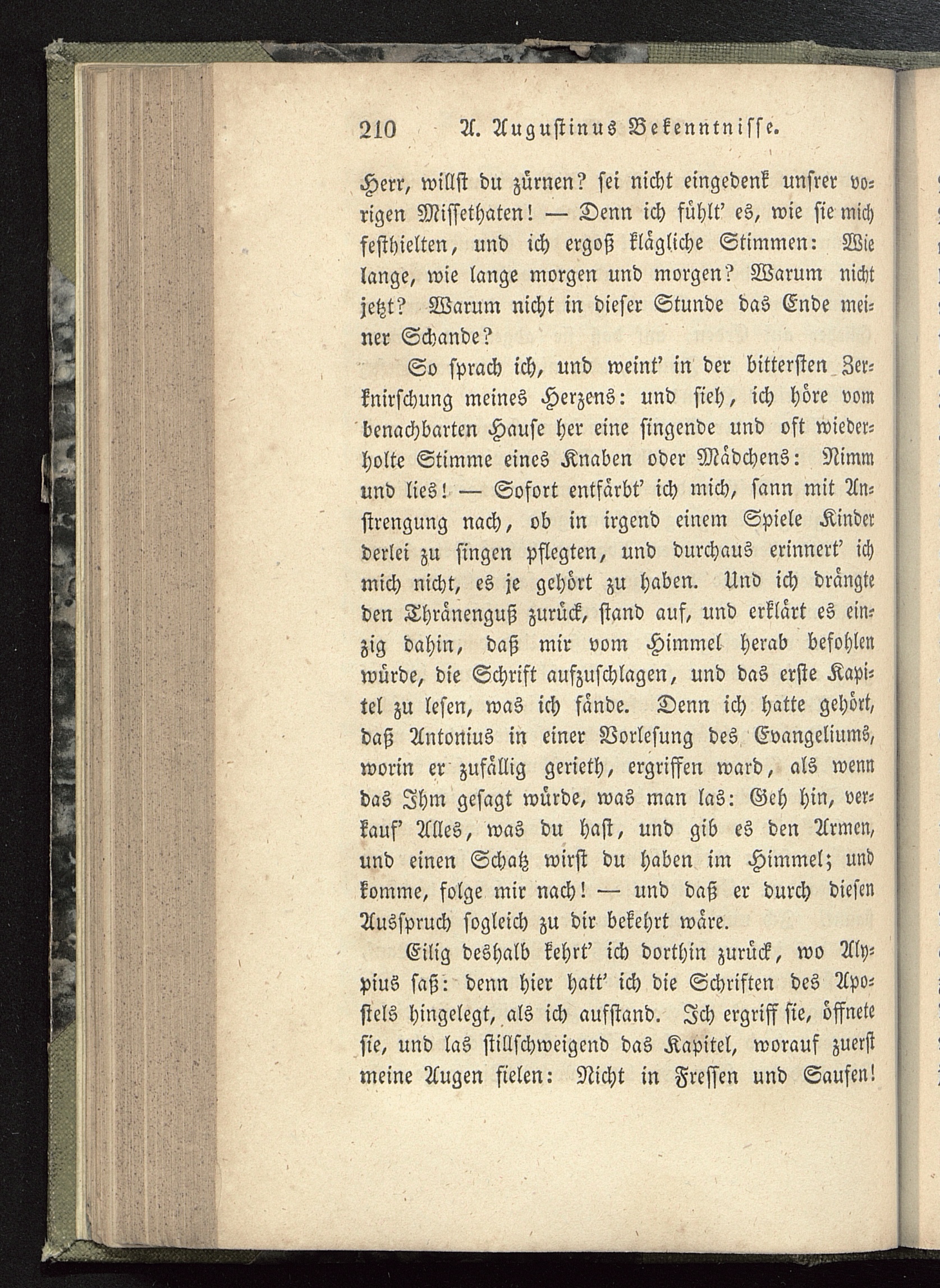 210 A. Augustinus Bekenntnisse.

Herr, willst du zürnen? sei nicht eingedenk unsrer vorigen Missethaten! — Denn ich fühlt' es, wie sie mich festhielten, und ich ergoß klägliche Stimmen: Wie lange, wie lange morgen und morgen? Warum nicht jetzt? Warum nicht in dieser Stunde das Ende meiner Schande?

So sprach ich, und weint' in der bittersten Zerknirschung meines Herzens: und sieh, ich höre vom benachbarten Hause her eine singende und oft wiederholte Stimme eines Knaben oder Mädchens: Nimm und lies! — Sofort entfärbt' ich mich, sann mit Anstrengung nach, ob in irgend einem Spiele Kinder derlei zu singen pflegten, und durchaus erinnert' ich mich nicht, es je gehört zu haben. Und ich drängte den Thränenguß zurück, stand auf, und erklärt es einzig dahin, daß mir vom Himmel herab befohlen würde, die Schrift aufzuschlagen, und das erste Kapitel zu lesen, was ich fände. Denn ich hatte gehört, daß Antonius in einer Vorlesung des Evangeliums, worin er zufällig gerieth, ergriffen ward, als wenn das Ihm gesagt würde, was man las: Geh hin, verkauf' Alles, was du hast, und gib es den Armen, und einen Schatz wirst du haben im Himmel; und komme, folge mir nach! — und daß er durch diesen Ausspruch sogleich zu dir bekehrt wäre.

Eilig deshalb kehrt' ich dorthin zurück, wo Alypius saß: denn hier hatt' ich die Schriften des Apostels hingelegt, als ich aufstand. Ich ergriff sie, öffnete sie, und las stillschweigend das Kapitel, worauf zuerst meine Augen fielen: Nicht in Fressen und Saufen!